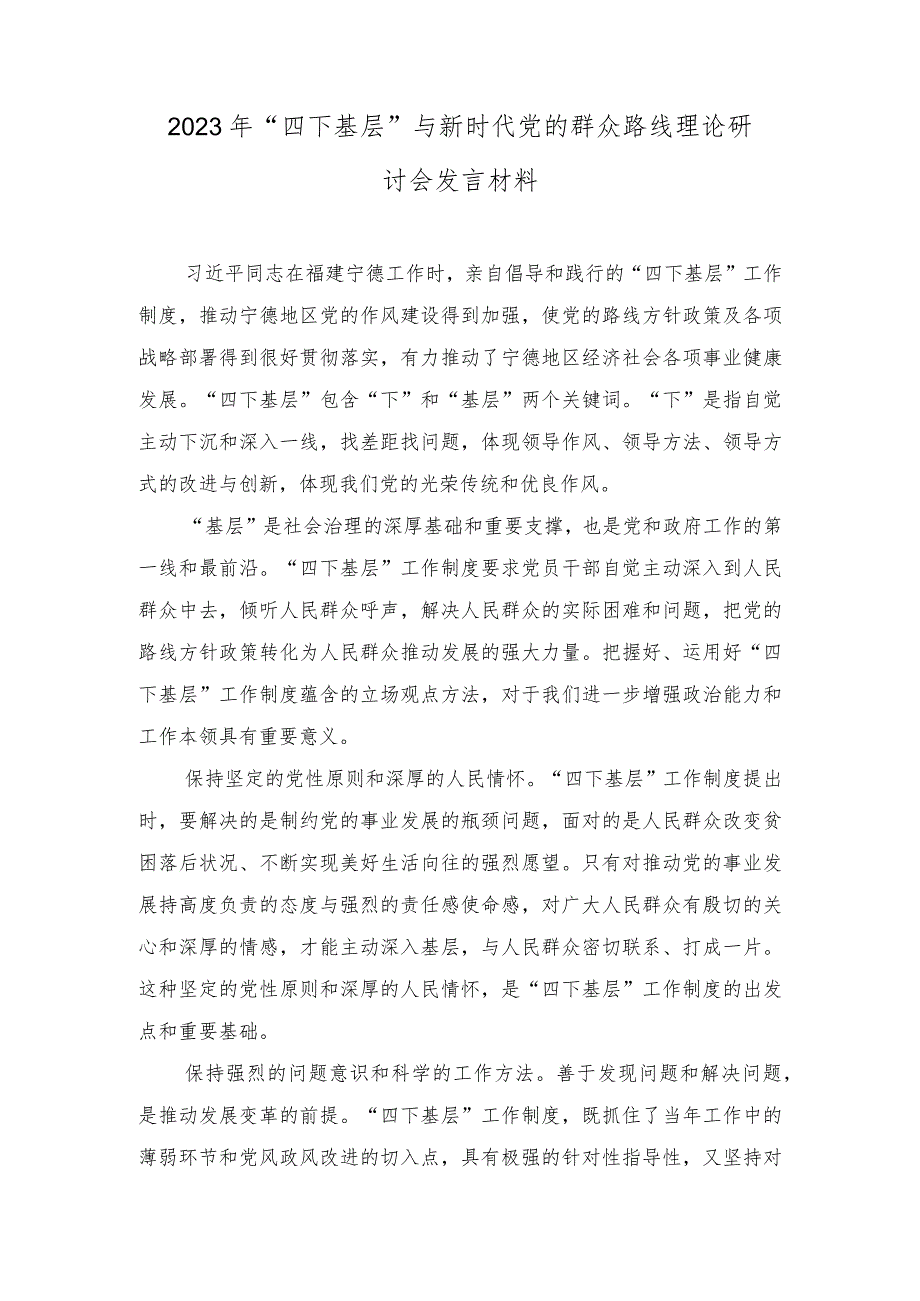 2023年“四下基层”与新时代党的群众路线理论研讨会发言材料

习近平同志在福建宁德工作时，亲自倡导和践行的“四下基层”工作制度，推动宁德地区党的作风建设得到加强，使党的路线方针政策及各项战略部署得到很好贯彻落实，有力推动了宁德地区经济社会各项事业健康发展。“四下基层”包含“下”和“基层”两个关键词。“下”是指自觉主动下沉和深入一线，找差距找问题，体现领导作风、领导方法、领导方式的改进与创新，体现我们党的光荣传统和优良作风。

“基层”是社会治理的深厚基础和重要支撑，也是党和政府工作的第一线和最前沿。“四下基层”工作制度要求党员干部自觉主动深入到人民群众中去，倾听人民群众呼声，解决人民群众的实际困难和问题，把党的路线方针政策转化为人民群众推动发展的强大力量。把握好、运用好“四下基层”工作制度蕴含的立场观点方法，对于我们进一步增强政治能力和工作本领具有重要意义。

保持坚定的党性原则和深厚的人民情怀。“四下基层”工作制度提出时，要解决的是制约党的事业发展的瓶颈问题，面对的是人民群众改变贫困落后状况、不断实现美好生活向往的强烈愿望。只有对推动党的事业发展持高度负责的态度与强烈的责任感使命感，对广大人民群众有殷切的关心和深厚的情感，才能主动深入基层，与人民群众密切联系、打成一片。这种坚定的党性原则和深厚的人民情怀，是“四下基层”工作制度的出发点和重要基础。

保持强烈的问题意识和科学的工作方法。善于发现问题和解决问题，是推动发展变革的前提。“四下基层”工作制度，既抓住了当年工作中的薄弱环节和党风政风改进的切入点，具有极强的针对性指导性，又坚持对